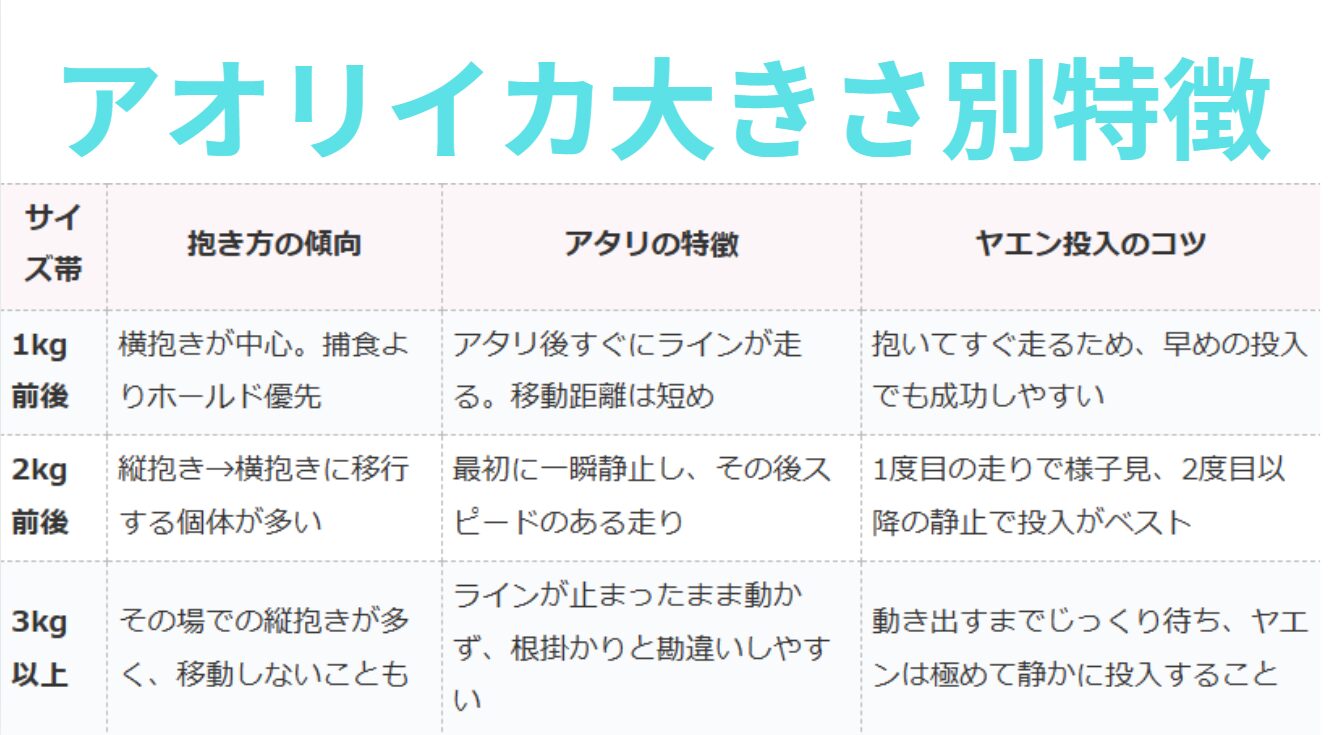 アオリイカ大きさ別特徴

| サイズ帯 | 抱き方の傾向 | アタリの特徴 | ヤエン投入のコツ |
|---|---|---|---|
| 1kg前後 | 横抱きが中心。捕食よりホールド優先 | アタリ後すぐにラインが走る。移動距離は短め | 抱いてすぐ走るため、早めの投入でも成功しやすい |
| 2kg前後 | 縦抱き→横抱きに移行する個体が多い | 最初に一瞬静止し、その後スピードのある走り | 1度目の走りで様子見、2度目以降の静止で投入がベスト |
| 3kg以上 | その場での縦抱きが多く、移動しないことも | ラインが止まったまま動かず、根掛かりと勘違いしやすい | 動き出すまでじっくり待ち、ヤエンは極めて静かに投入すること |